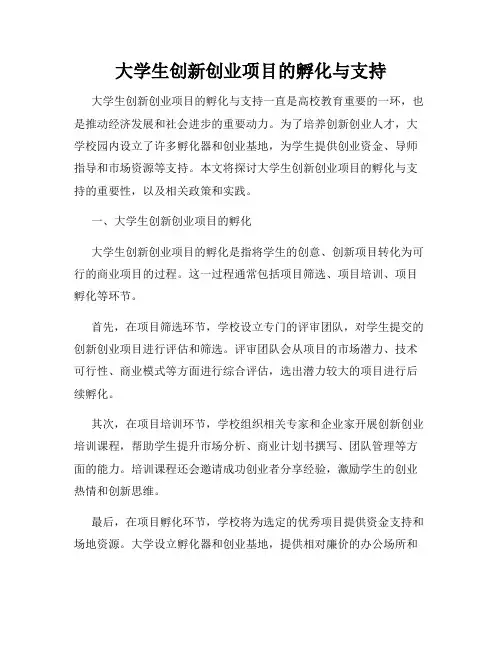 大学生创新创业项目的孵化与支持

大学生创新创业项目的孵化与支持一直是高校教育重要的一环，也是推动经济发展和社会进步的重要动力。为了培养创新创业人才，大学校园内设立了许多孵化器和创业基地，为学生提供创业资金、导师指导和市场资源等支持。本文将探讨大学生创新创业项目的孵化与支持的重要性，以及相关政策和实践。

一、大学生创新创业项目的孵化

大学生创新创业项目的孵化是指将学生的创意、创新项目转化为可行的商业项目的过程。这一过程通常包括项目筛选、项目培训、项目孵化等环节。

首先，在项目筛选环节，学校设立专门的评审团队，对学生提交的创新创业项目进行评估和筛选。评审团队会从项目的市场潜力、技术可行性、商业模式等方面进行综合评估，选出潜力较大的项目进行后续孵化。

其次，在项目培训环节，学校组织相关专家和企业家开展创新创业培训课程，帮助学生提升市场分析、商业计划书撰写、团队管理等方面的能力。培训课程还会邀请成功创业者分享经验，激励学生的创业热情和创新思维。

最后，在项目孵化环节，学校将为选定的优秀项目提供资金支持和场地资源。大学设立孵化器和创业基地，提供相对廉价的办公场所和